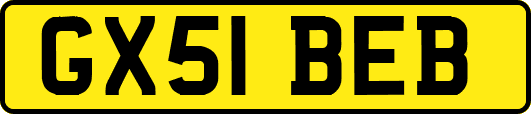 GX51 BEB